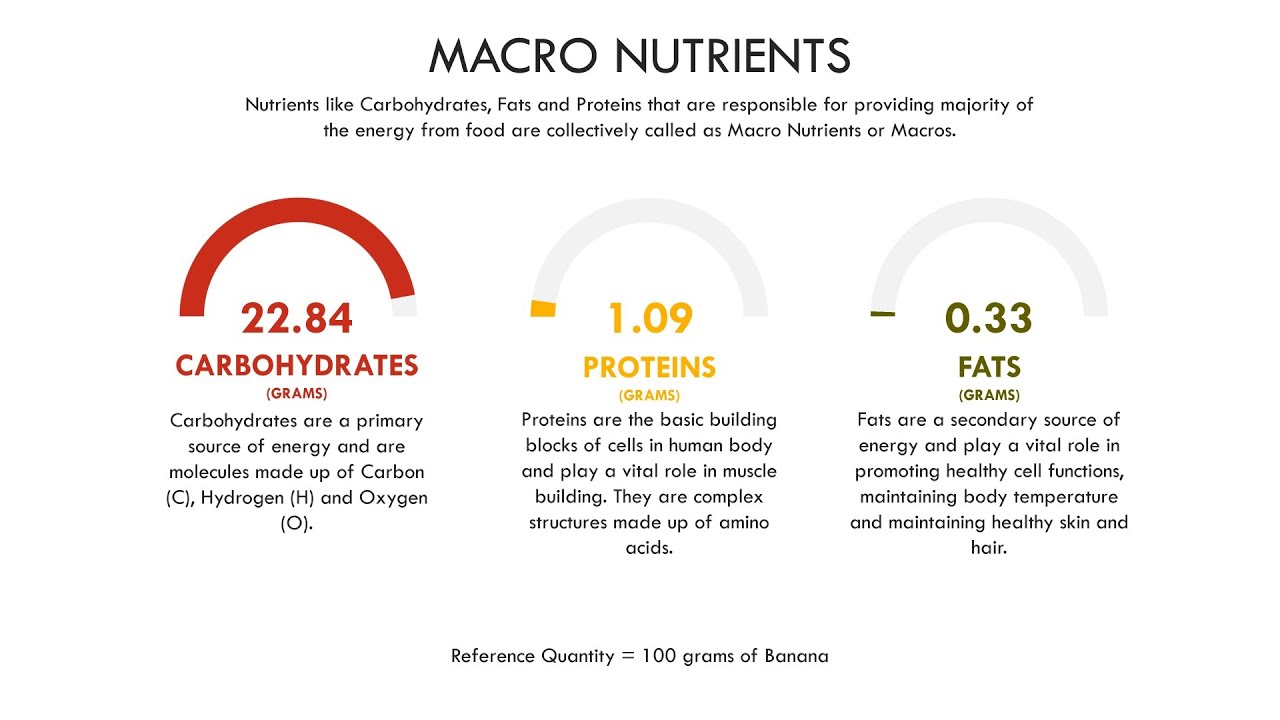 MACRO NUTRIENTS

Nutrients like Carbohydrates, Fats and Proteins that are responsible for providing majority of the energy from food are collectively called as Macro Nutrients or Macros.

22.84

CARBOHYDRATES

(GRAMS)

Carbohydrates are a primary source of energy and are molecules made up of Carbon (C), Hydrogen (H) and Oxygen (O).

1.09

PROTEINS

(GRAMS)

Proteins are the basic building blocks of cells in human body and play a vital role in muscle building. They are complex structures made up of amino acids.

0.33

FATS

(GRAMS)

Fats are a secondary source of energy and play a vital role in promoting healthy cell functions, maintaining body temperature and maintaining healthy skin and hair.

Reference Quantity = 100 grams of Banana